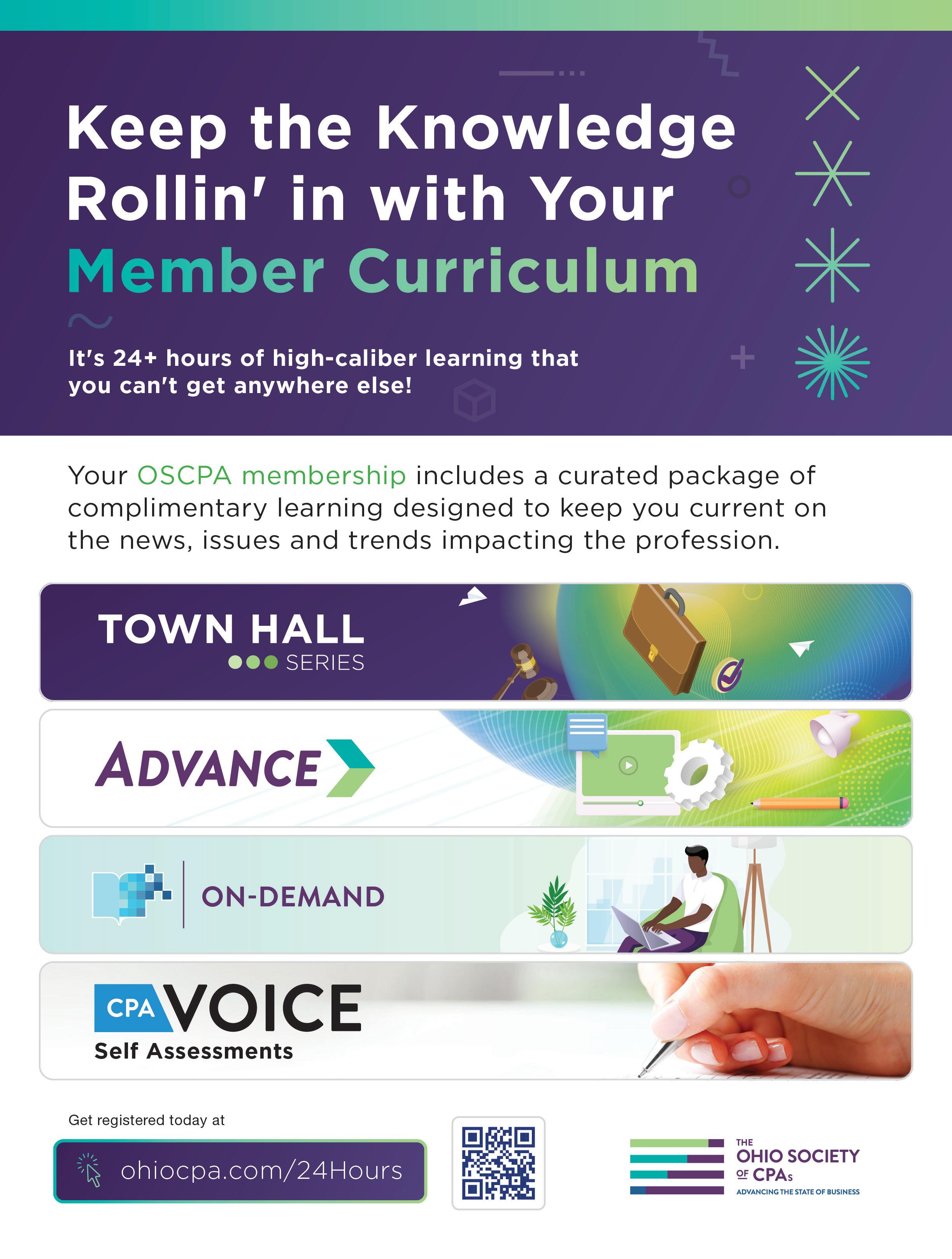 Keep the Knowledge Rollin' in with Your Member Curriculum

It's 24+ hours of high-caliber learning that you can't get anywhere else!

Your OSCPA membership includes a curated package of complimentary learning designed to keep you current on the news, issues and trends impacting the profession.

TOWN HALL
SERIES

ADVANCE

ON-DEMAND

CPA VOICE
Self Assessments

Get registered today at

ohiocpa.com/24Hours

THE
OHIO SOCIETY
OF CPAs
ADVANCING THE STATE OF BUSINESS